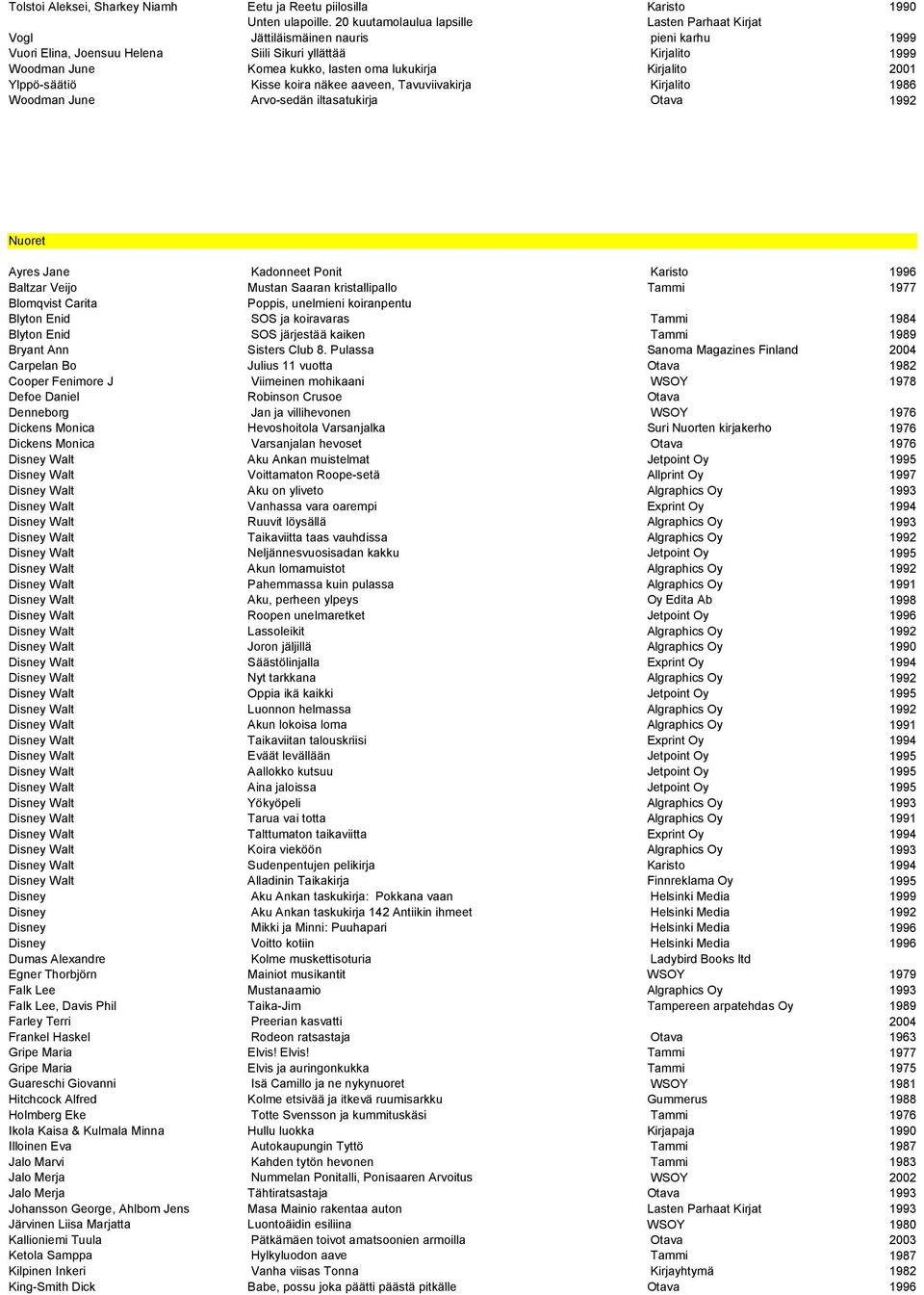 | | | | |
|---|---|---|---|
| Tolstoi Aleksei, Sharkey Niamh | Eetu ja Reetu piilosilla | Karisto | 1990 |
| | Unten ulapoille. 20 kuutamolaulua lapsille | Lasten Parhaat Kirjat | |
| Vogl | Jättiläismäinen nauris | pieni karhu | 1999 |
| Vuori Elina, Joensuu Helena | Siili Sikuri yllättää | Kirjalito | 1999 |
| Woodman June | Komea kukko, lasten oma lukukirja | Kirjalito | 2001 |
| Ylppö-säätiö | Kisse koira näkee aaveen, Tavuviivakirja | Kirjalito | 1986 |
| Woodman June | Arvo-sedän iltasatukirja | Otava | 1992 |

Nuoret

| | | | |
|---|---|---|---|
| Ayres Jane | Kadonneet Ponit | Karisto | 1996 |
| Baltzar Veijo | Mustan Saaran kristallipallo | Tammi | 1977 |
| Blomqvist Carita | Poppis, unelmieni koiranpentu | | |
| Blyton Enid | SOS ja koiravaras | Tammi | 1984 |
| Blyton Enid | SOS järjestää kaiken | Tammi | 1989 |
| Bryant Ann | Sisters Club 8. Pulassa | Sanoma Magazines Finland | 2004 |
| Carpelan Bo | Julius 11 vuotta | Otava | 1982 |
| Cooper Fenimore J | Viimeinen mohikaani | WSOY | 1978 |
| Defoe Daniel | Robinson Crusoe | Otava | |
| Denneborg | Jan ja villihevonen | WSOY | 1976 |
| Dickens Monica | Hevoshoitola Varsanjalka | Suri Nuorten kirjakerho | 1976 |
| Dickens Monica | Varsanjalan hevoset | Otava | 1976 |
| Disney Walt | Aku Ankan muistelmat | Jetpoint Oy | 1995 |
| Disney Walt | Voittamaton Roope-setä | Allprint Oy | 1997 |
| Disney Walt | Aku on yliveto | Algraphics Oy | 1993 |
| Disney Walt | Vanhassa vara oarempi | Exprint Oy | 1994 |
| Disney Walt | Ruuvit löysällä | Algraphics Oy | 1993 |
| Disney Walt | Taikaviitta taas vauhdissa | Algraphics Oy | 1992 |
| Disney Walt | Neljännesvuosisadan kakku | Jetpoint Oy | 1995 |
| Disney Walt | Akun lomamuistot | Algraphics Oy | 1992 |
| Disney Walt | Pahemmassa kuin pulassa | Algraphics Oy | 1991 |
| Disney Walt | Aku, perheen ylpeys | Oy Edita Ab | 1998 |
| Disney Walt | Roopen unelmaretket | Jetpoint Oy | 1996 |
| Disney Walt | Lassoleikit | Algraphics Oy | 1992 |
| Disney Walt | Joron jäljillä | Algraphics Oy | 1990 |
| Disney Walt | Säästölinjalla | Exprint Oy | 1994 |
| Disney Walt | Nyt tarkkana | Algraphics Oy | 1992 |
| Disney Walt | Oppia ikä kaikki | Jetpoint Oy | 1995 |
| Disney Walt | Luonnon helmassa | Algraphics Oy | 1992 |
| Disney Walt | Akun lokoisa loma | Algraphics Oy | 1991 |
| Disney Walt | Taikaviitan talouskriisi | Exprint Oy | 1994 |
| Disney Walt | Eväät levällään | Jetpoint Oy | 1995 |
| Disney Walt | Aallokko kutsuu | Jetpoint Oy | 1995 |
| Disney Walt | Aina jaloissa | Jetpoint Oy | 1995 |
| Disney Walt | Yökyöpeli | Algraphics Oy | 1993 |
| Disney Walt | Tarua vai totta | Algraphics Oy | 1991 |
| Disney Walt | Talttumaton taikaviitta | Exprint Oy | 1994 |
| Disney Walt | Koira vieköön | Algraphics Oy | 1993 |
| Disney Walt | Sudenpentujen pelikirja | Karisto | 1994 |
| Disney Walt | Alladinin Taikakirja | Finnreklama Oy | 1995 |
| Disney | Aku Ankan taskukirja: Pokkana vaan | Helsinki Media | 1999 |
| Disney | Aku Ankan taskukirja 142 Antiikin ihmeet | Helsinki Media | 1992 |
| Disney | Mikki ja Minni: Puuhapari | Helsinki Media | 1996 |
| Disney | Voitto kotiin | Helsinki Media | 1996 |
| Dumas Alexandre | Kolme muskettisoturia | Ladybird Books ltd | |
| Egner Thorbjörn | Mainiot musikantit | WSOY | 1979 |
| Falk Lee | Mustanaamio | Algraphics Oy | 1993 |
| Falk Lee, Davis Phil | Taika-Jim | Tampereen arpatehdas Oy | 1989 |
| Farley Terri | Preerian kasvatti | | 2004 |
| Frankel Haskel | Rodeon ratsastaja | Otava | 1963 |
| Gripe Maria | Elvis! Elvis! | Tammi | 1977 |
| Gripe Maria | Elvis ja auringonkukka | Tammi | 1975 |
| Guareschi Giovanni | Isä Camillo ja ne nykynuoret | WSOY | 1981 |
| Hitchcock Alfred | Kolme etsivää ja itkevä ruumisarkku | Gummerus | 1988 |
| Holmberg Eke | Totte Svensson ja kummituskäsi | Tammi | 1976 |
| Ikola Kaisa & Kulmala Minna | Hullu luokka | Kirjapaja | 1990 |
| Illoinen Eva | Autokaupungin Tyttö | Tammi | 1987 |
| Jalo Marvi | Kahden tytön hevonen | Tammi | 1983 |
| Jalo Merja | Nummelan Ponitalli, Ponisaaren Arvoitus | WSOY | 2002 |
| Jalo Merja | Tähtiratsastaja | Otava | 1993 |
| Johansson George, Ahlbom Jens | Masa Mainio rakentaa auton | Lasten Parhaat Kirjat | 1993 |
| Järvinen Liisa Marjatta | Luontoäidin esiliina | WSOY | 1980 |
| Kallioniemi Tuula | Pätkämäen toivot amatsoonien armoilla | Otava | 2003 |
| Ketola Samppa | Hylkyluodon aave | Tammi | 1987 |
| Kilpinen Inkeri | Vanha viisas Tonna | Kirjayhtymä | 1982 |
| King-Smith Dick | Babe, possu joka päätti päästä pitkälle | Otava | 1996 |